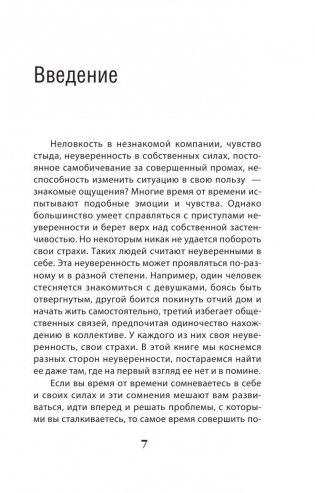 Введение

Неловкость в незнакомой компании, чувство стыда, неуверенность в собственных силах, постоянное самобичевание за совершенный промах, неспособность изменить ситуацию в свою пользу — знакомые ощущения? Многие время от времени испытывают подобные эмоции и чувства. Однако большинство умеет справляться с приступами неуверенности и берет верх над собственной застенчивостью. Но некоторым никак не удается побороть свои страхи. Таких людей считают неуверенными в себе. Эта неуверенность может проявляться по-разному и в разной степени. Например, один человек стесняется знакомиться с девушками, боясь быть отвергнутым, другой боится покинуть отчий дом и начать жить самостоятельно, третий избегает общественных связей, предпочитая одиночество нахождению в коллективе. У каждого из них своя неуверенность, свои страхи. В этой книге мы коснемся разных сторон неуверенности, постараемся найти ее даже там, где на первый взгляд ее нет и в помине.

Если вы время от времени сомневаетесь в себе и своих силах и эти сомнения мешают вам развиваться, идти вперед и решать проблемы, с которыми вы сталкиваетесь, то самое время совершить по-

7